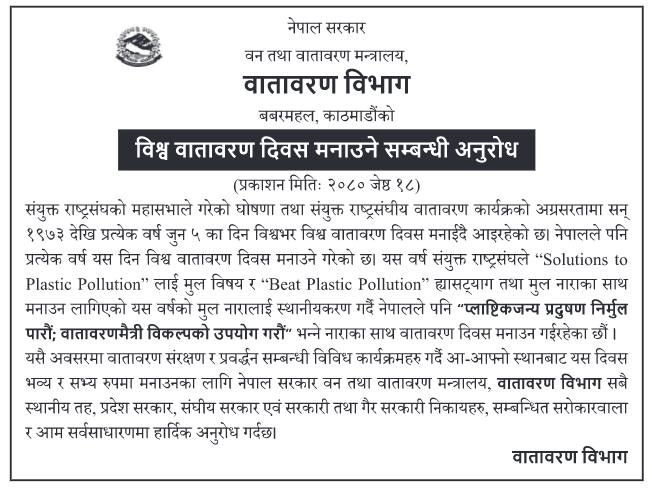 नेपाल सरकार
वन तथा वातावरण मन्त्रालय,
वातावरण विभाग
बबरमहल, काठमाडौंको

विश्व वातावरण दिवस मनाउने सम्बन्धी अनुरोध

(प्रकाशन मितिः २०८० जेष्ठ १८)

संयुक्त राष्ट्रसंघको महासभाले गरेको घोषणा तथा संयुक्त राष्ट्रसंघीय वातावरण कार्यक्रको अग्रसरतामा सन् १९७३ देखि प्रत्येक वर्ष जुन ५ का दिन विश्वभर विश्व वातावरण दिवस मनाईदै आइरहेको छ। नेपालले पनि प्रत्येक वर्ष यस दिन विश्व वातावरण दिवस मनाउने गरेको छ। यस वर्ष संयुक्त राष्ट्रसंघले “Solutions to Plastic Pollution” लाई मुल विषय र “Beat Plastic Pollution” ह्यासट्याग तथा मुल नाराका साथ मनाउन लागिएको यस वर्षको मुल नारालाई स्थानीयकरण गर्दै नेपालले पनि “प्लाष्टिकजन्य प्रदुषण निर्मुल पारौं; वातावरणमैत्री विकल्पको उपयोग गरौं” भन्ने नाराका साथ वातावरण दिवस मनाउन गईरहेका छौं। यसै अवसरमा वातावरण संरक्षण र प्रवर्द्धन सम्बन्धी विविध कार्यक्रमहरु गर्दै आ-आफ्नो स्थानबाट यस दिवस भव्य र सभ्य रुपमा मनाउनका लागि नेपाल सरकार वन तथा वातावरण मन्त्रालय, वातावरण विभाग सबै स्थानीय तह, प्रदेश सरकार, संघीय सरकार एवं सरकारी तथा गैर सरकारी निकायहरु, सम्बन्धित सरोकारवाला र आम सर्वसाधारणमा हार्दिक अनुरोध गर्दछ।

वातावरण विभाग